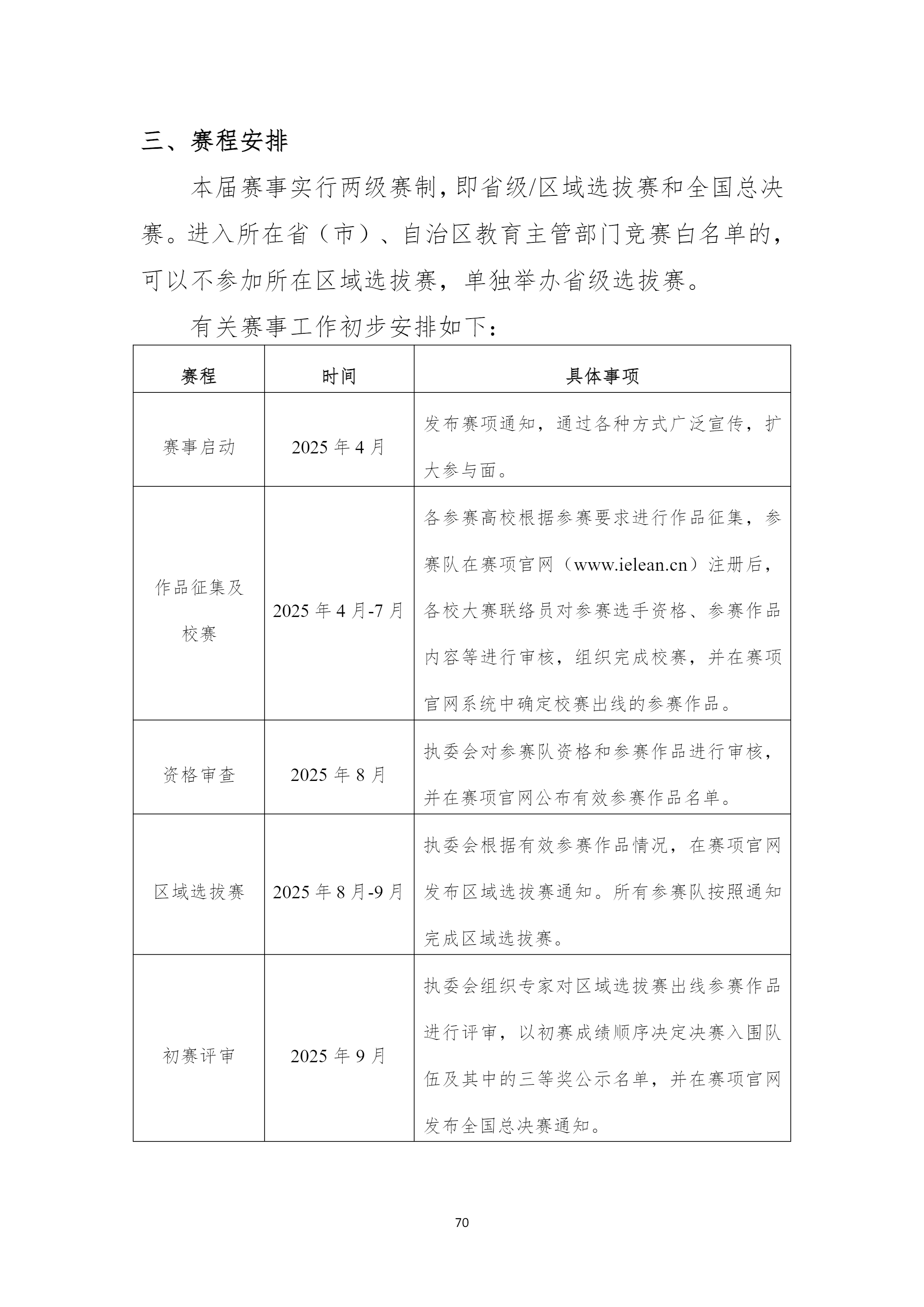 三、赛程安排

本届赛事实行两级赛制，即省级/区域选拔赛和全国总决赛。进入所在省（市）、自治区教育主管部门竞赛白名单的，可以不参加所在区域选拔赛，单独举办省级选拔赛。

有关赛事工作初步安排如下：

| 赛程 | 时间 | 具体事项 |
|---|---|---|
| 赛事启动 | 2025 年 4 月 | 发布赛项通知，通过各种方式广泛宣传，扩大参与面。 |
| 作品征集及校赛 | 2025 年 4 月-7 月 | 各参赛高校根据参赛要求进行作品征集，参赛队在赛项官网（www.ielean.cn）注册后，各校大赛联络员对参赛选手资格、参赛作品内容等进行审核，组织完成校赛，并在赛项官网系统中确定校赛出线的参赛作品。 |
| 资格审查 | 2025 年 8 月 | 执委会对参赛队资格和参赛作品进行审核，并在赛项官网公布有效参赛作品名单。 |
| 区域选拔赛 | 2025 年 8 月-9 月 | 执委会根据有效参赛作品情况，在赛项官网发布区域选拔赛通知。所有参赛队按照通知完成区域选拔赛。 |
| 初赛评审 | 2025 年 9 月 | 执委会组织专家对区域选拔赛出线参赛作品进行评审，以初赛成绩顺序决定决赛入围队伍及其中的三等奖公示名单，并在赛项官网发布全国总决赛通知。 |

70